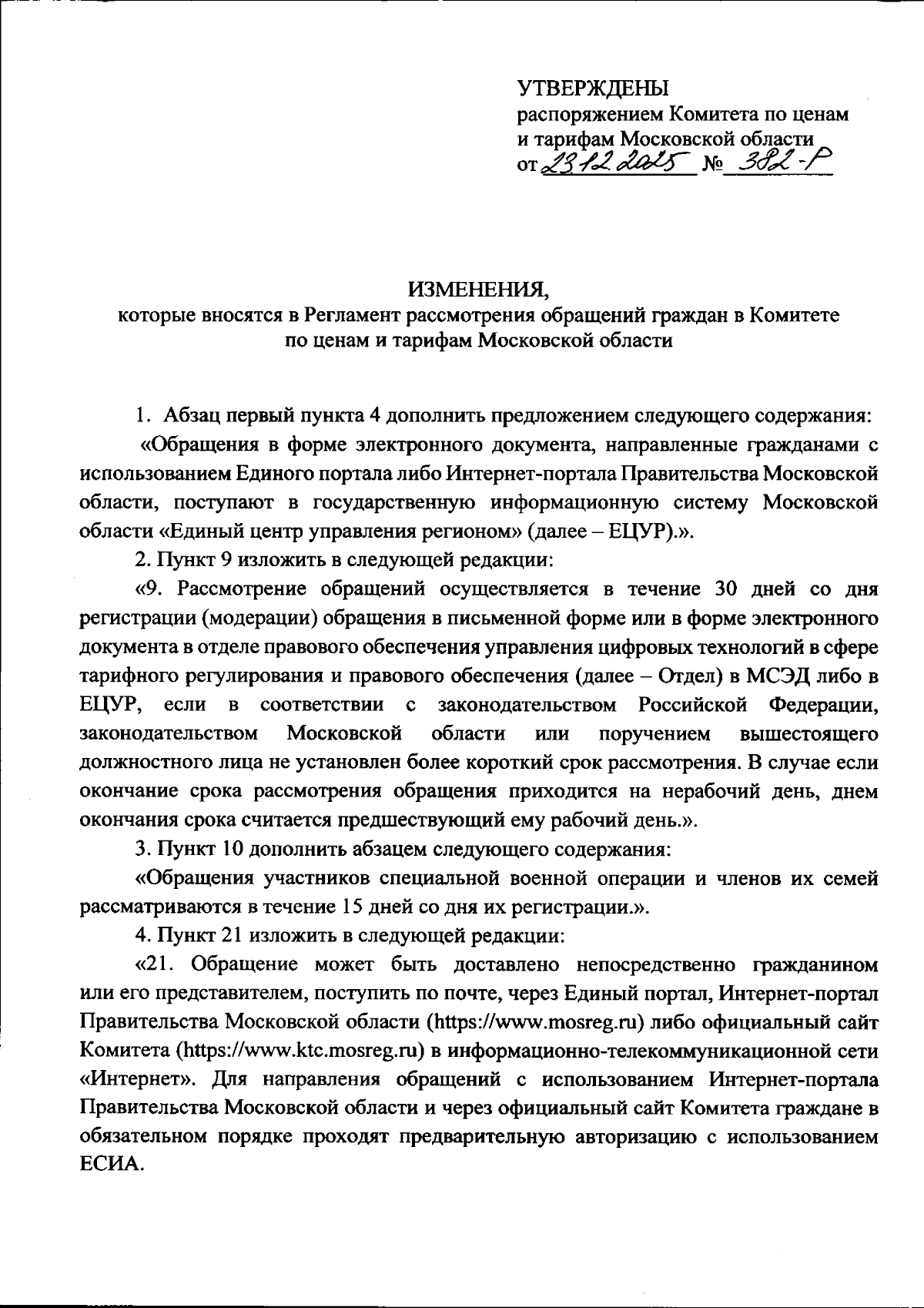 УТВЕРЖДЕНЫ
распоряжением Комитета по ценам и тарифам Московской области
от 23.12.2025 № 382-Р

ИЗМЕНЕНИЯ,
которые вносятся в Регламент рассмотрения обращений граждан в Комитете по ценам и тарифам Московской области

1. Абзац первый пункта 4 дополнить предложением следующего содержания:

«Обращения в форме электронного документа, направленные гражданами с использованием Единого портала либо Интернет-портала Правительства Московской области, поступают в государственную информационную систему Московской области «Единый центр управления регионом» (далее – ЕЦУР).».

2. Пункт 9 изложить в следующей редакции:

«9. Рассмотрение обращений осуществляется в течение 30 дней со дня регистрации (модерации) обращения в письменной форме или в форме электронного документа в отделе правового обеспечения управления цифровых технологий в сфере тарифного регулирования и правового обеспечения (далее – Отдел) в МСЭД либо в ЕЦУР, если в соответствии с законодательством Российской Федерации, законодательством Московской области или поручением вышестоящего должностного лица не установлен более короткий срок рассмотрения. В случае если окончание срока рассмотрения обращения приходится на нерабочий день, днем окончания срока считается предшествующий ему рабочий день.».

3. Пункт 10 дополнить абзацем следующего содержания:

«Обращения участников специальной военной операции и членов их семей рассматриваются в течение 15 дней со дня их регистрации.».

4. Пункт 21 изложить в следующей редакции:

«21. Обращение может быть доставлено непосредственно гражданином или его представителем, поступить по почте, через Единый портал, Интернет-портал Правительства Московской области (https://www.mosreg.ru) либо официальный сайт Комитета (https://www.ktc.mosreg.ru) в информационно-телекоммуникационной сети «Интернет». Для направления обращений с использованием Интернет-портала Правительства Московской области и через официальный сайт Комитета граждане в обязательном порядке проходят предварительную авторизацию с использованием ЕСИА.